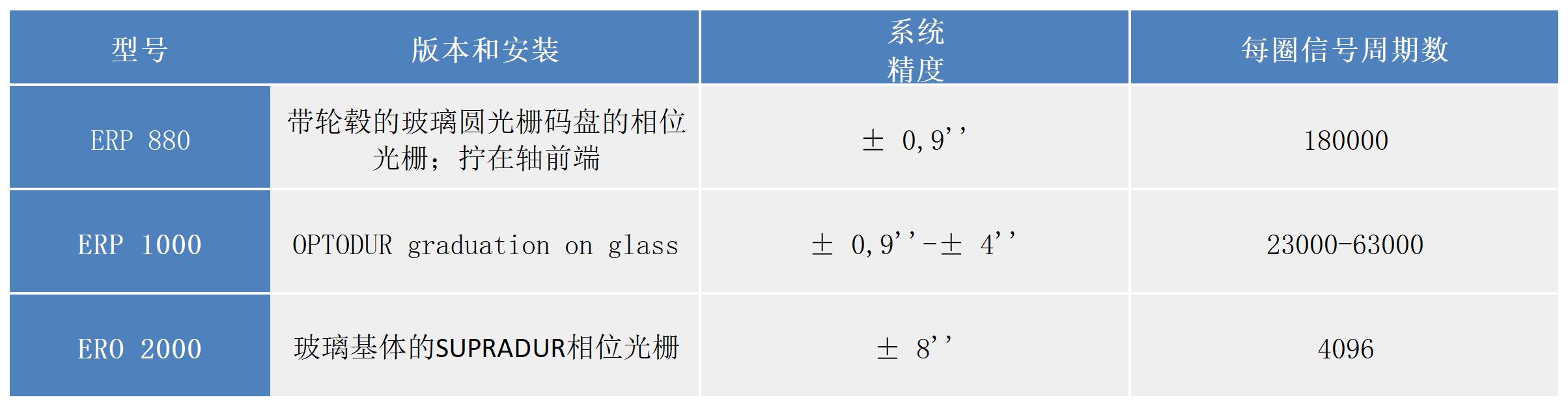 | 型号 | 版本和安装 | 系统精度 | 每圈信号周期数 |
|---|---|---|---|
| ERP 880 | 带轮毂的玻璃圆光栅码盘的相位光栅；拧在轴前端 | ± 0,9'' | 180000 |
| ERP 1000 | OPTODUR graduation on glass | ± 0,9''-± 4'' | 23000-63000 |
| ERO 2000 | 玻璃基体的SUPRADUR相位光栅 | ± 8'' | 4096 |